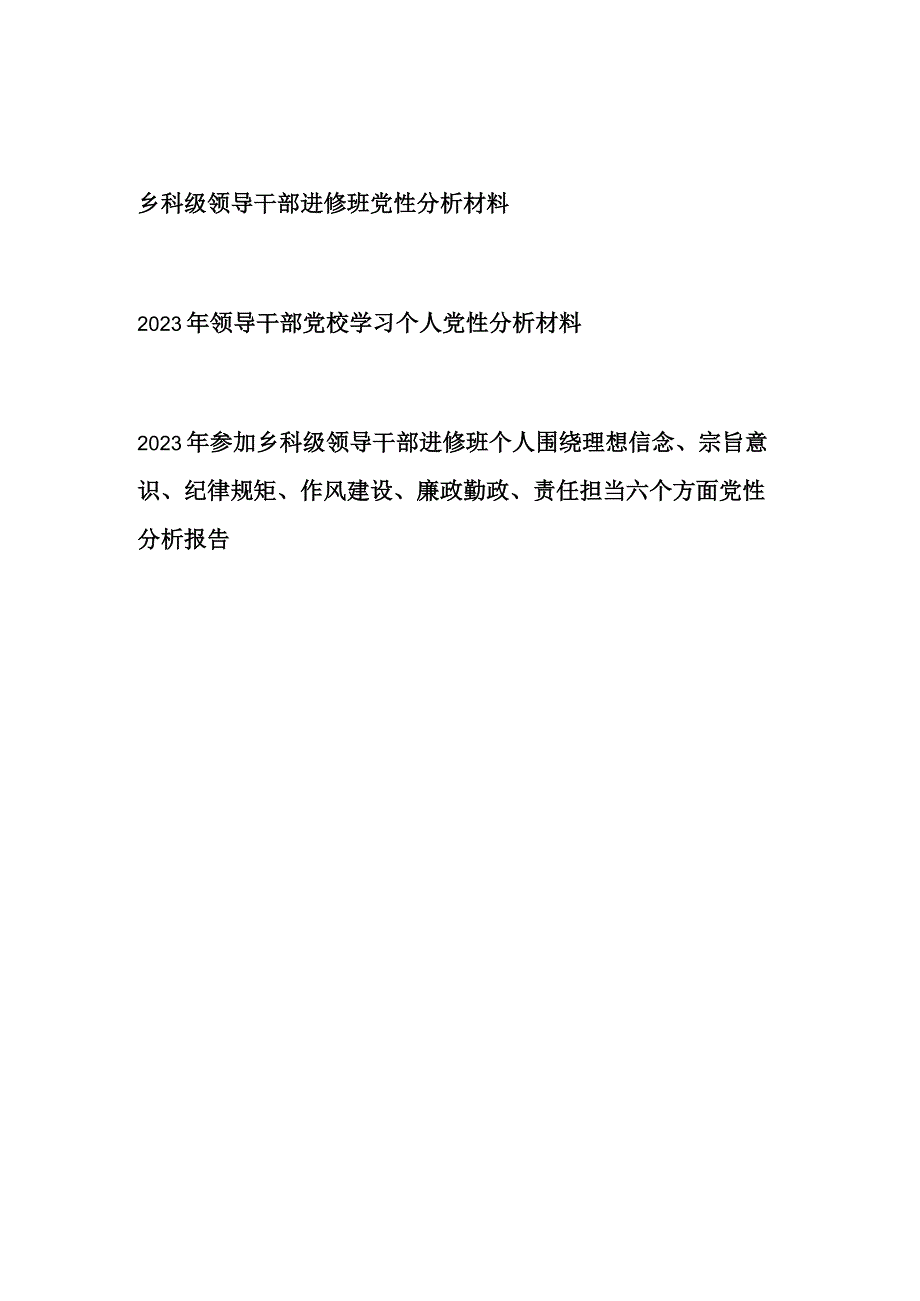 乡科级领导干部进修班党性分析材料

2023年领导干部党校学习个人党性分析材料

2023年参加乡科级领导干部进修班个人围绕理想信念、宗旨意识、纪律规矩、作风建设、廉政勤政、责任担当六个方面党性分析报告